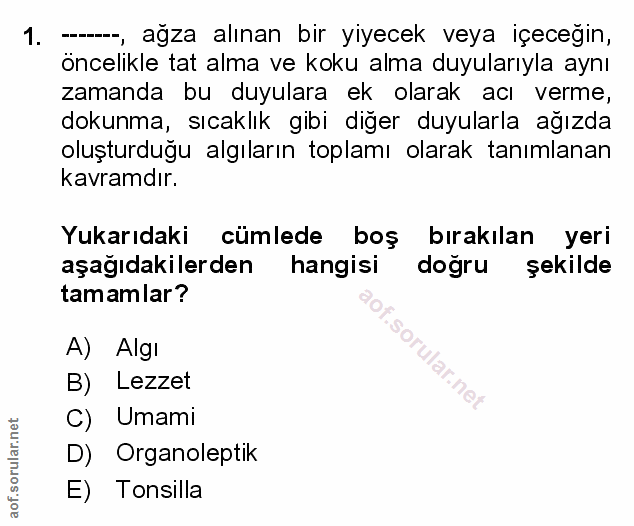 1. -------, ağza alınan bir yiyecek veya içeceğin, öncelikle tat alma ve koku alma duyularıyla aynı zamanda bu duyulara ek olarak acı verme, dokunma, sıcaklık gibi diğer duyularla ağızda oluşturduğu algıların toplamı olarak tanımlanan kavramdır.

Yukarıdaki cümlede boş bırakılan yeri aşağıdakilerden hangisi doğru şekilde tamamlar?

aof.sorular.net

A) Algı
B) Lezzet
C) Umami
D) Organoleptik
E) Tonsilla

aof.sorular.net